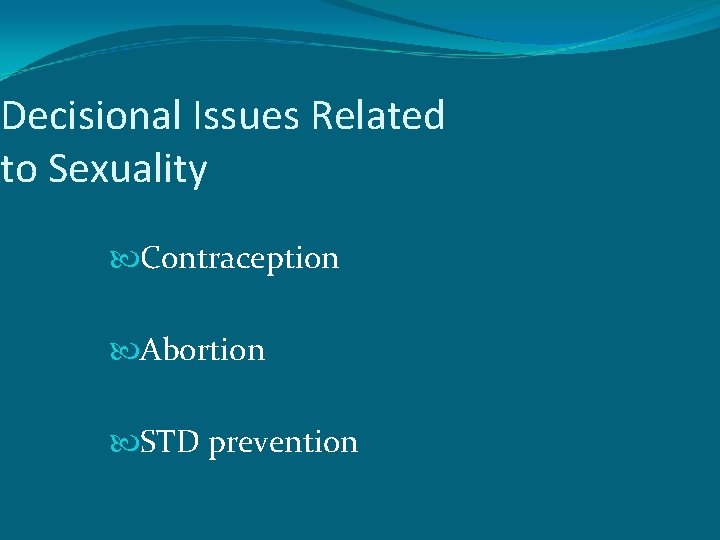 Decisional Issues Related to Sexuality

Contraception

Abortion

STD prevention